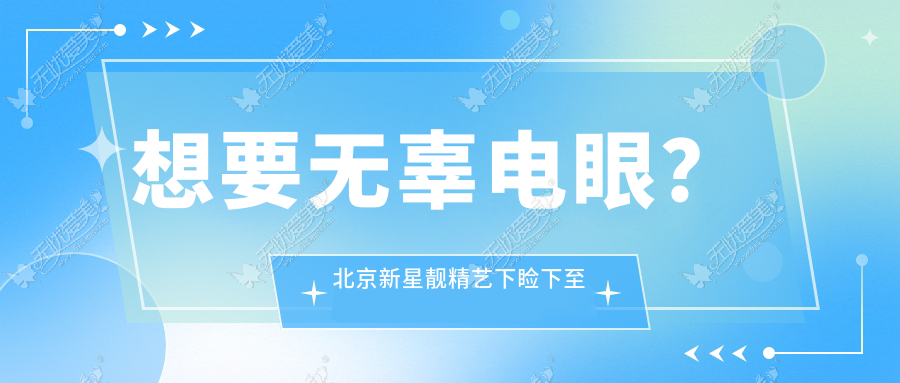 想要无辜电眼？

北京新星靓精艺下睑下至

无忧爱美